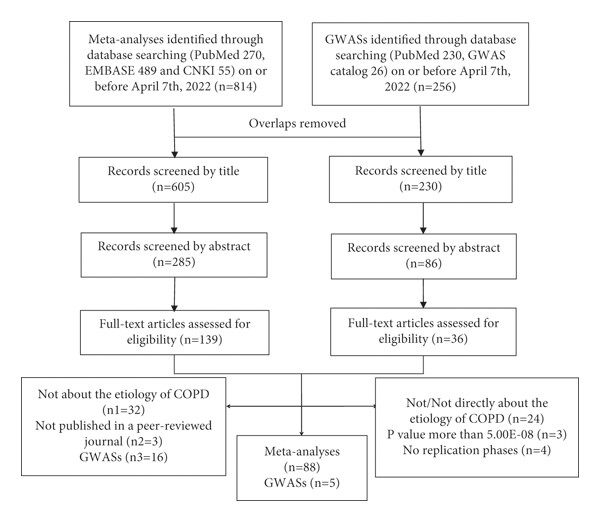 Meta-analyses identified through database searching (PubMed 270, EMBASE 489 and CNKI 55) on or before April 7th, 2022 (n=814)

GWASs identified through database searching (PubMed 230, GWAS catalog 26) on or before April 7th, 2022 (n=256)

Overlaps removed

Records screened by title (n=605)

Records screened by title (n=230)

Records screened by abstract (n=285)

Records screened by abstract (n=86)

Full-text articles assessed for eligibility (n=139)

Full-text articles assessed for eligibility (n=36)

Not about the etiology of COPD (n1=32)
Not published in a peer-reviewed journal (n2=3)
GWASs (n3=16)

Not/Not directly about the etiology of COPD (n=24)
P value more than 5.00E-08 (n=3)
No replication phases (n=4)

Meta-analyses (n=88)
GWASs (n=5)